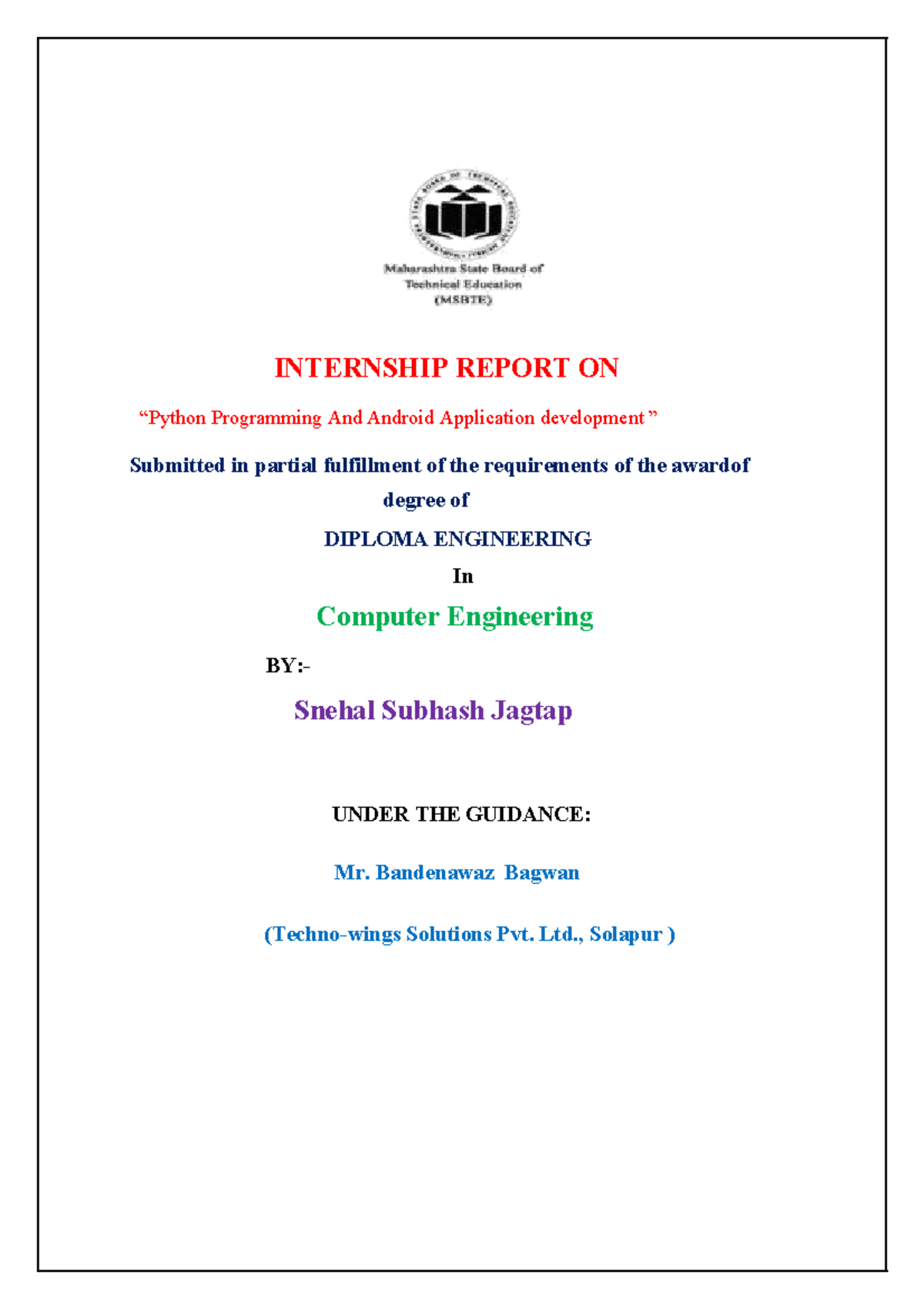 Maharashtra State Board of Technical Education (MSBTE)

INTERNSHIP REPORT ON

“Python Programming And Android Application development ”

Submitted in partial fulfillment of the requirements of the awardof degree of

DIPLOMA ENGINEERING

In

Computer Engineering

BY:-

Snehal Subhash Jagtap

UNDER THE GUIDANCE:

Mr. Bandenawaz Bagwan

(Techno-wings Solutions Pvt. Ltd., Solapur )